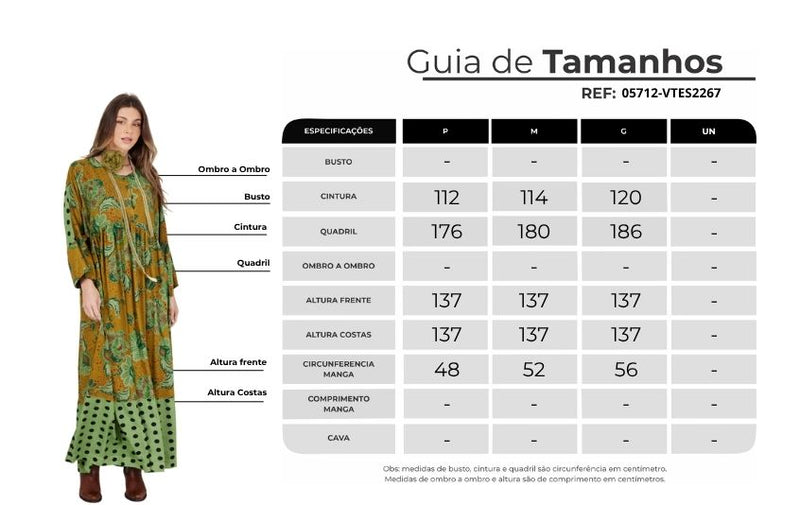 Guia de **Tamanhos**

REF: 05712-VTES2267

Ombro a Ombro

Busto

Cintura

Quadril

Altura frente

Altura Costas

| ESPECIFICAÇÕES | P | M | G | UN |
|---|---|---|---|---|
| BUSTO | - | - | - | - |
| CINTURA | 112 | 114 | 120 | - |
| QUADRIL | 176 | 180 | 186 | - |
| OMBRO A OMBRO | - | - | - | - |
| ALTURA FRENTE | 137 | 137 | 137 | - |
| ALTURA COSTAS | 137 | 137 | 137 | - |
| CIRCUNFERENCIA MANGA | 48 | 52 | 56 | - |
| COMPRIMENTO MANGA | - | - | - | - |
| CAVA | - | - | - | - |

Obs: medidas de busto, cintura e quadril são circunferência em centímetro.
Medidas de ombro a ombro e altura são de comprimento em centímetros.